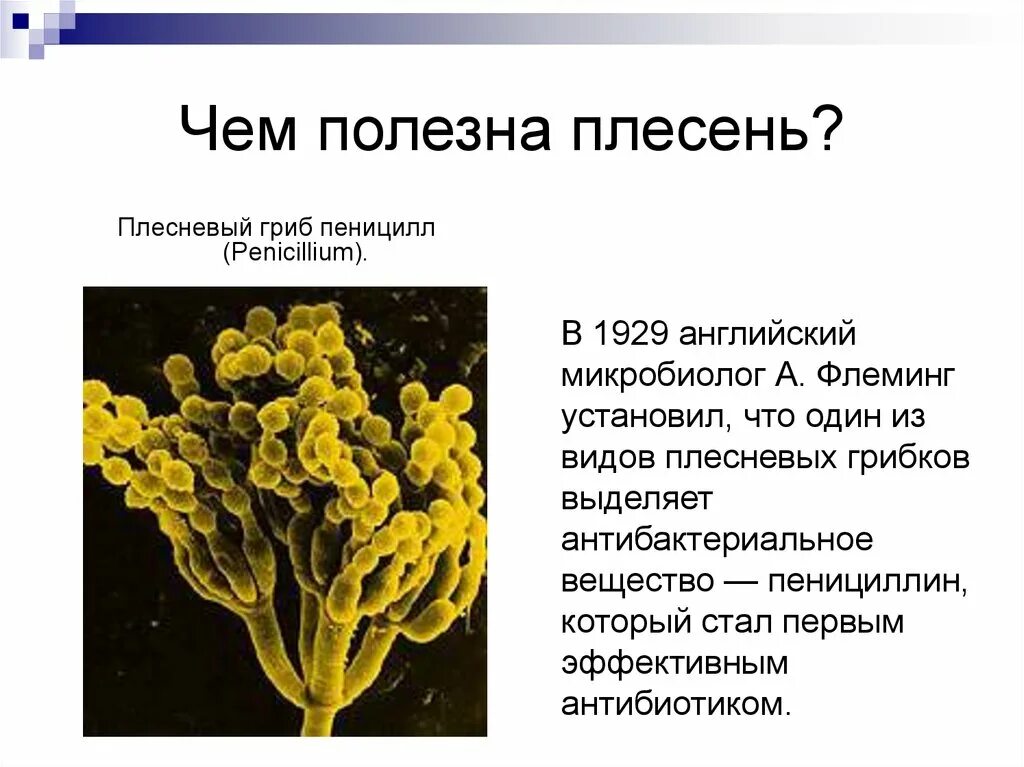 Чем полезна плесень?

Плесневый гриб пеницилл (Penicillium).

В 1929 английский микробиолог А. Флеминг установил, что один из видов плесневых грибков выделяет антибактериальное вещество — пенициллин, который стал первым эффективным антибиотиком.